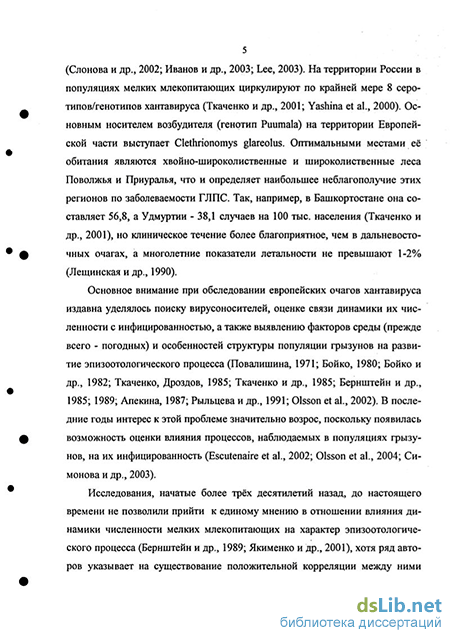 5

(Слонова и др., 2002; Иванов и др., 2003; Lee, 2003). На территории России в популяциях мелких млекопитающих циркулируют по крайней мере 8 серотипов/генотипов хантавируса (Ткаченко и др., 2001; Yashina et al., 2000). Основным носителем возбудителя (генотип Puumala) на территории Европейской части выступает Clethrionomys glareolus. Оптимальными местами её обитания являются хвойно-широколиственные и широколиственные леса Поволжья и Приуралья, что и определяет наибольшее неблагополучие этих регионов по заболеваемости ГЛПС. Так, например, в Башкортостане она составляет 56,8, а Удмуртии - 38,1 случаев на 100 тыс. населения (Ткаченко и др., 2001), но клиническое течение более благоприятное, чем в дальневосточных очагах, а многолетние показатели летальности не превышают 1-2% (Лещинская и др., 1990).

Основное внимание при обследовании европейских очагов хантавируса издавна уделялось поиску вирусоносителей, оценке связи динамики их численности с инфицированностью, а также выявлению факторов среды (прежде всего - погодных) и особенностей структуры популяции грызунов на развитие эпизоотологического процесса (Повалишина, 1971; Бойко, 1980; Бойко и др., 1982; Ткаченко, Дроздов, 1985; Ткаченко и др., 1985; Бернштейн и др., 1985; 1989; Апекина, 1987; Рыльцева и др., 1991; Olsson et al., 2002). В последние годы интерес к этой проблеме значительно возрос, поскольку появилась возможность оценки влияния процессов, наблюдаемых в популяциях грызунов, на их инфицированность (Escutenaire et al., 2002; Olsson et al., 2004; Симонова и др., 2003).

Исследования, начатые более трёх десятилетий назад, до настоящего времени не позволили прийти к единому мнению в отношении влияния динамики численности мелких млекопитающих на характер эпизоотологического процесса (Бернштейн и др., 1989; Якименко и др., 2001), хотя ряд авторов указывает на существование положительной корреляции между ними

dsLib.net
библиотека диссертаций